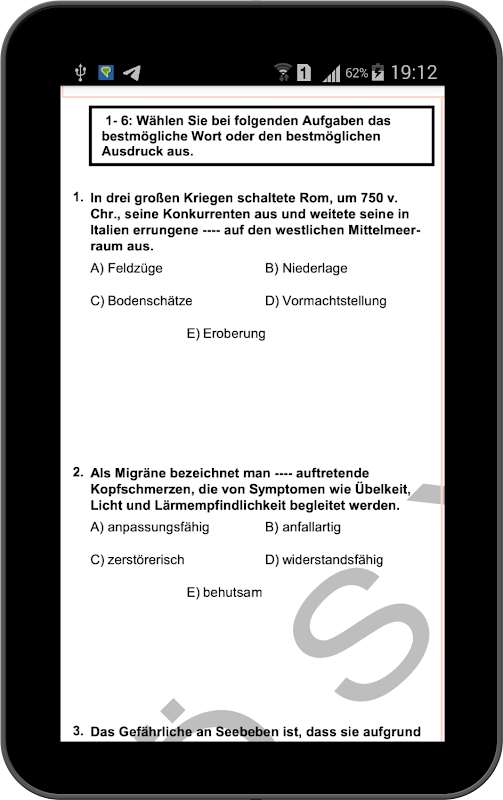 1 62% 19:12

1- 6: Wählen Sie bei folgenden Aufgaben das bestmögliche Wort oder den bestmöglichen Ausdruck aus.

1. In drei großen Kriegen schaltete Rom, um 750 v. Chr., seine Konkurrenten aus und weitete seine in Italien errungene ---- auf den westlichen Mittelmeerraum aus.

A) Feldzüge
B) Niederlage
C) Bodenschätze
D) Vormachtstellung
E) Eroberung

2. Als Migräne bezeichnet man ---- auftretende Kopfschmerzen, die von Symptomen wie Übelkeit, Licht und Lärmempfindlichkeit begleitet werden.

A) anpassungsfähig
B) anfallartig
C) zerstörerisch
D) widerstandsfähig
E) behutsam

3. Das Gefährliche an Seebeben ist, dass sie aufgrund